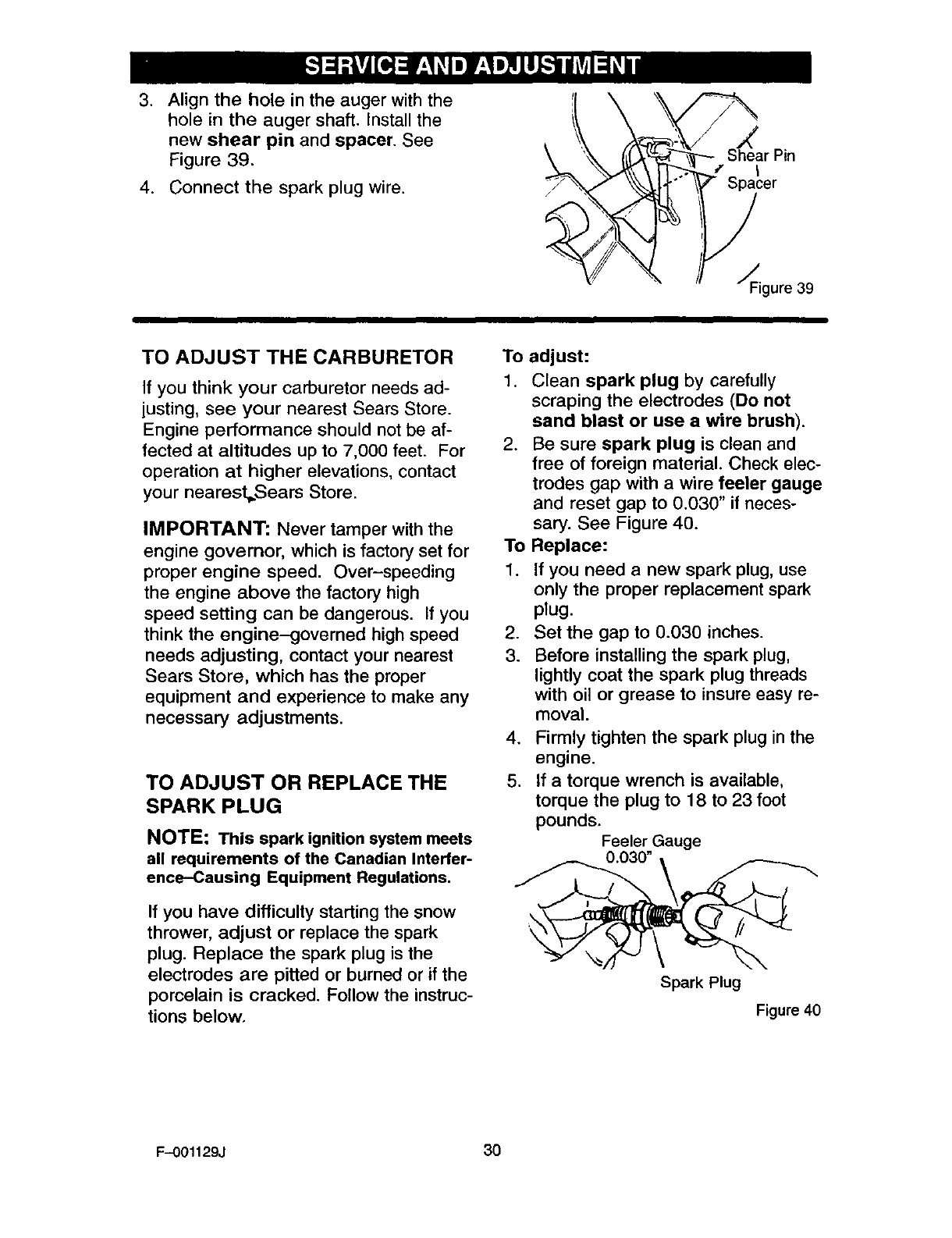 SERVICE AND ADJUSTMENT

3. Align the hole in the auger with the hole in the auger shaft. Install the new shear pin and spacer. See Figure 39.

4. Connect the spark plug wire.

Shear Pin

Spacer

Figure 39

TO ADJUST THE CARBURETOR

If you think your carburetor needs adjusting, see your nearest Sears Store. Engine performance should not be affected at altitudes up to 7,000 feet. For operation at higher elevations, contact your nearest Sears Store.

IMPORTANT: Never tamper with the engine governor, which is factory set for proper engine speed. Over–speeding the engine above the factory high speed setting can be dangerous. If you think the engine–governed high speed needs adjusting, contact your nearest Sears Store, which has the proper equipment and experience to make any necessary adjustments.

TO ADJUST OR REPLACE THE SPARK PLUG

NOTE: This spark ignition system meets all requirements of the Canadian Interference–Causing Equipment Regulations.

If you have difficulty starting the snow thrower, adjust or replace the spark plug. Replace the spark plug is the electrodes are pitted or burned or if the porcelain is cracked. Follow the instructions below.

To adjust:

1. Clean spark plug by carefully scraping the electrodes (Do not sand blast or use a wire brush).

2. Be sure spark plug is clean and free of foreign material. Check electrodes gap with a wire feeler gauge and reset gap to 0.030" if necessary. See Figure 40.

To Replace:

1. If you need a new spark plug, use only the proper replacement spark plug.

2. Set the gap to 0.030 inches.

3. Before installing the spark plug, lightly coat the spark plug threads with oil or grease to insure easy removal.

4. Firmly tighten the spark plug in the engine.

5. If a torque wrench is available, torque the plug to 18 to 23 foot pounds.

Feeler Gauge
0.030"

Spark Plug

Figure 40

F–001129J

30